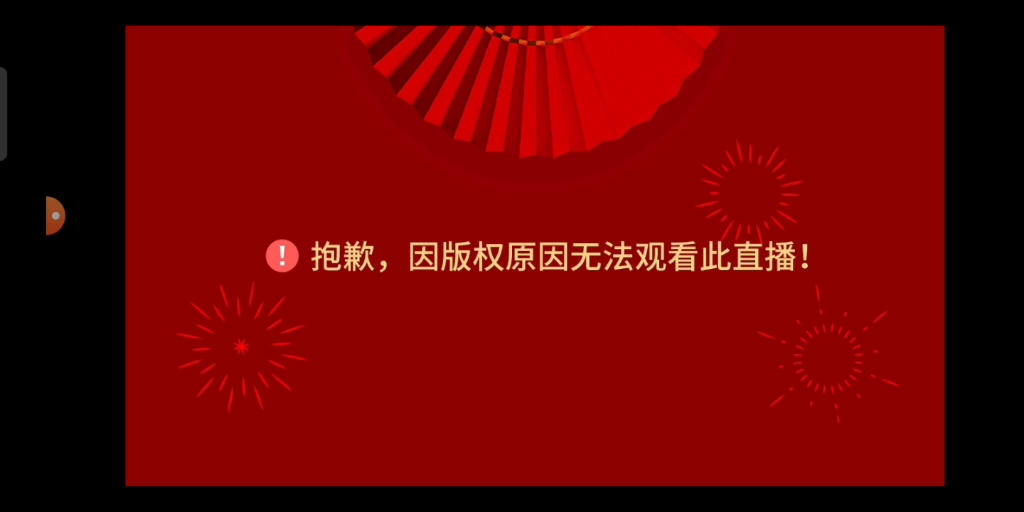 ! 抱歉，因版权原因无法观看此直播！